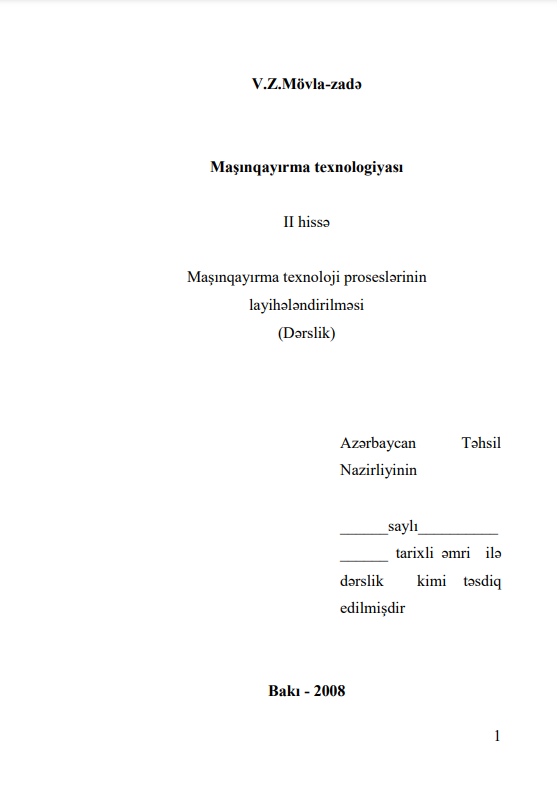 V.Z.Mövla-zadə

Maşınqayırma texnologiyası

II hissə

Maşınqayırma texnoloji proseslərinin layihələndirilməsi
(Dərslik)

Azərbaycan Təhsil Nazirliyinin

______saylı__________
______ tarixli əmri ilə dərslik kimi təsdiq edilmişdir

Bakı - 2008

1